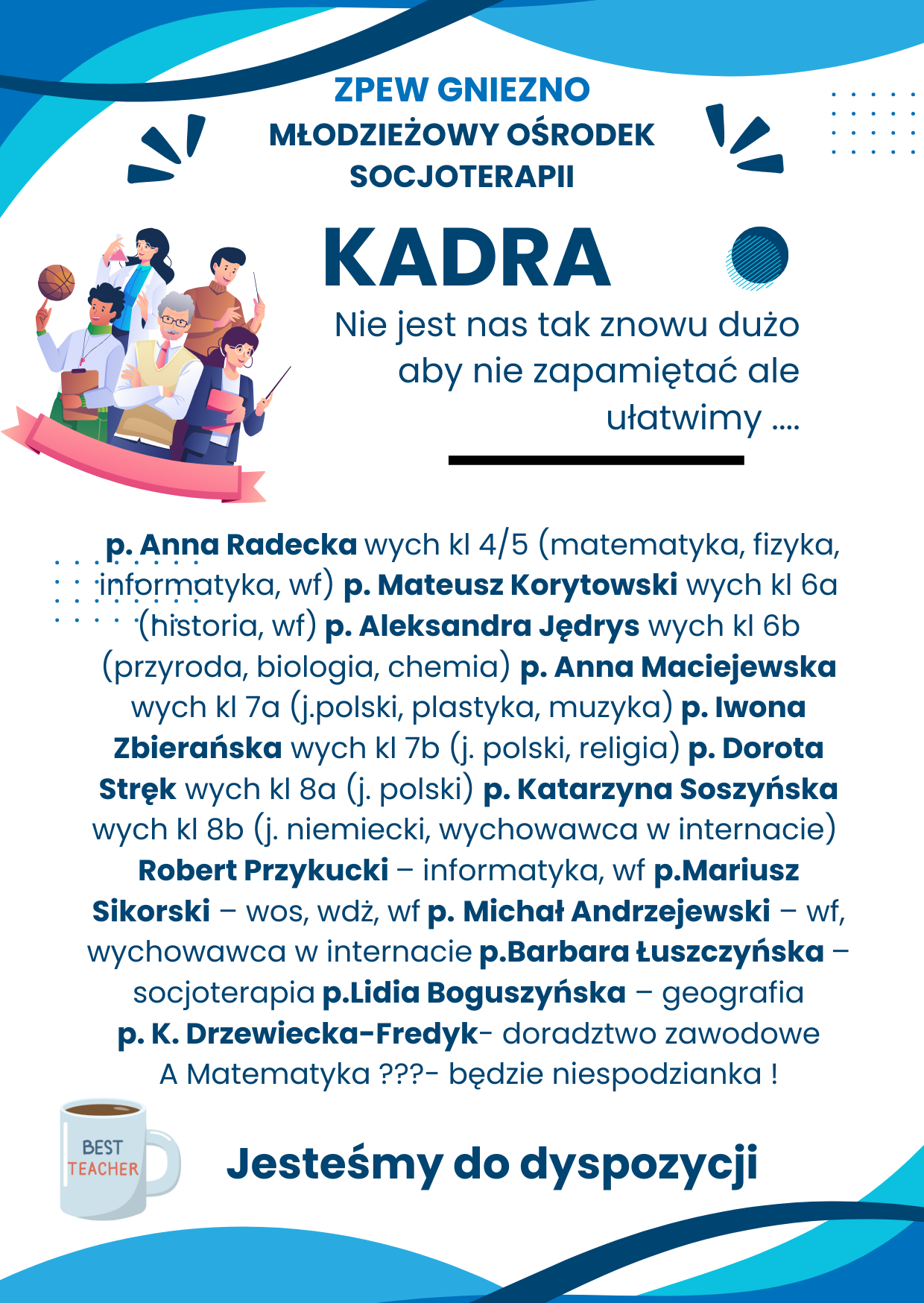 ZPEW GNIEZNO
MŁODZIEŻOWY OŚRODEK SOCJOTERAPII

KADRA

Nie jest nas tak znowu dużo aby nie zapamiętać ale ułatwimy ....

p. Anna Radecka wych kl 4/5 (matematyka, fizyka, informatyka, wf) p. Mateusz Korytowski wych kl 6a (historia, wf) p. Aleksandra Jędrys wych kl 6b (przyroda, biologia, chemia) p. Anna Maciejewska wych kl 7a (j.polski, plastyka, muzyka) p. Iwona Zbierańska wych kl 7b (j. polski, religia) p. Dorota Stręk wych kl 8a (j. polski) p. Katarzyna Soszyńska wych kl 8b (j. niemiecki, wychowawca w internacie) Robert Przykucki – informatyka, wf p.Mariusz Sikorski – wos, wdż, wf p. Michał Andrzejewski – wf, wychowawca w internacie p.Barbara Łuszczyńska – socjoterapia p.Lidia Boguszyńska – geografia p. K. Drzewiecka-Fredyk- doradztwo zawodowe A Matematyka ???- będzie niespodzianka !

BEST TEACHER

Jesteśmy do dyspozycji